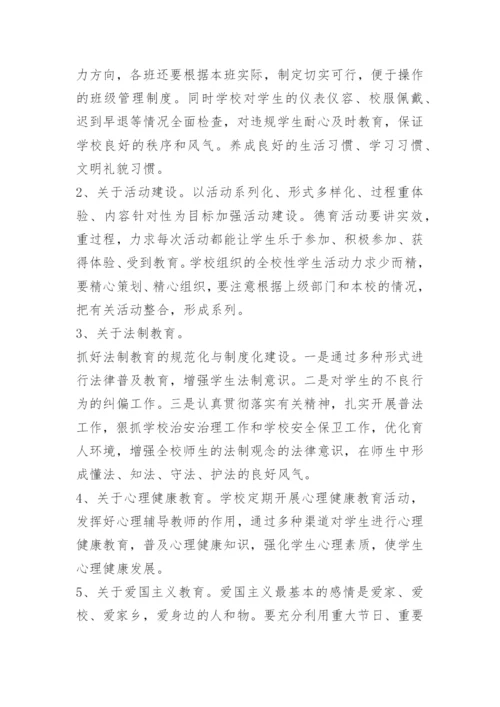 力方向，各班还要根据本班实际，制定切实可行，便于操作的班级管理制度。同时学校对学生的仪表仪容、校服佩戴、迟到早退等情况全面检查，对违规学生耐心及时教育，保证学校良好的秩序和风气。养成良好的生活习惯、学习习惯、文明礼貌习惯。

2、关于活动建设。以活动系列化、形式多样化、过程重体验、内容针对性为目标加强活动建设。德育活动要讲实效，重过程，力求每次活动都能让学生乐于参加、积极参加、获得体验、受到教育。学校组织的全校性学生活动力求少而精，要精心策划、精心组织，要注意根据上级部门和本校的情况，把有关活动整合，形成系列。

3、关于法制教育。

抓好法制教育的规范化与制度化建设。一是通过多种形式进行法律普及教育，增强学生法制意识。二是对学生的不良行为的纠偏工作。三是认真贯彻落实有关精神，扎实开展普法工作，狠抓学校治安治理工作和学校安全保卫工作，优化育人环境，增强全校师生的法制观念的法律意识，在师生中形成懂法、知法、守法、护法的良好风气。

4、关于心理健康教育。学校定期开展心理健康教育活动，发挥好心理辅导教师的作用，通过多种渠道对学生进行心理健康教育，普及心理健康知识，强化学生心理素质，使学生心理健康发展。

5、关于爱国主义教育。爱国主义最基本的感情是爱家、爱校、爱家乡，爱身边的人和物。要充分利用重大节日、重要